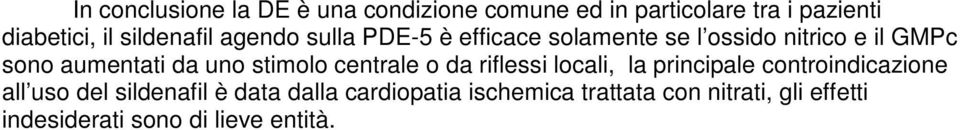 In conclusione la DE è una condizione comune ed in particolare tra i pazienti diabetici, il sildenafil agendo sulla PDE-5 è efficace solamente se l'ossido nitrico e il GMPc sono aumentati da uno stimolo centrale o da riflessi locali,  la principale controindicazione all'uso del sildenafil è data dalla cardiopatia ischemica trattata con nitrati, gli effetti indesiderati sono di lieve entità.